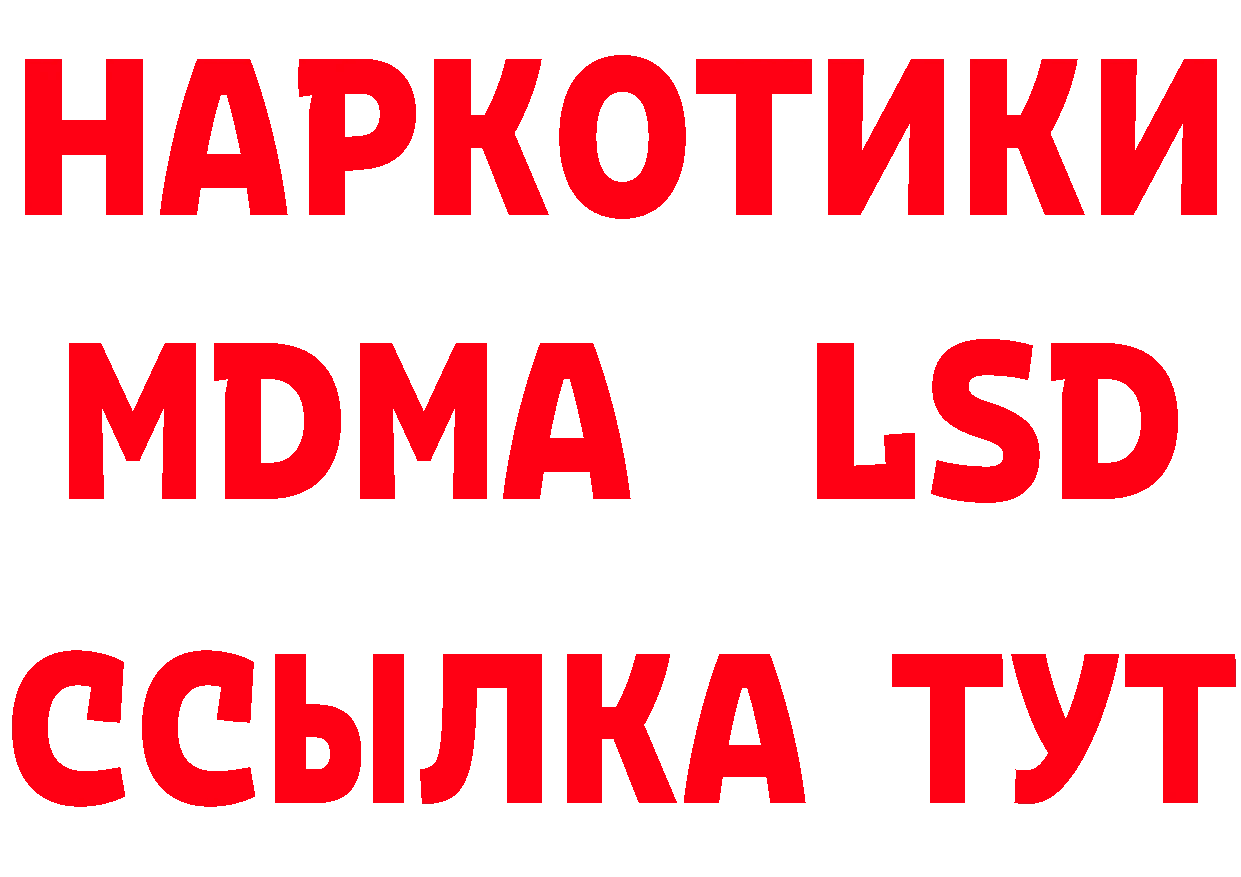 НАРКОТИКИ
MDMA LSD
ССЫЛКА ТУТ